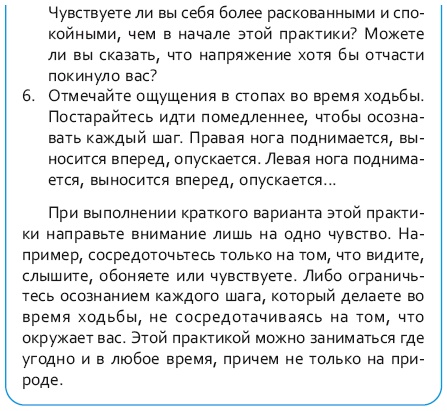 Чувствуете ли вы себя более раскованными и спокойными, чем в начале этой практики? Можете ли вы сказать, что напряжение хотя бы отчасти покинуло вас?

6. Отмечайте ощущения в стопах во время ходьбы. Постарайтесь идти помедленнее, чтобы осознавать каждый шаг. Правая нога поднимается, выносится вперед, опускается. Левая нога поднимается, выносится вперед, опускается...

При выполнении краткого варианта этой практики направьте внимание лишь на одно чувство. Например, сосредоточьтесь только на том, что видите, слышите, обоняете или чувствуете. Либо ограничьтесь осознанием каждого шага, который делаете во время ходьбы, не сосредотачиваясь на том, что окружает вас. Этой практикой можно заниматься где угодно и в любое время, причем не только на природе.